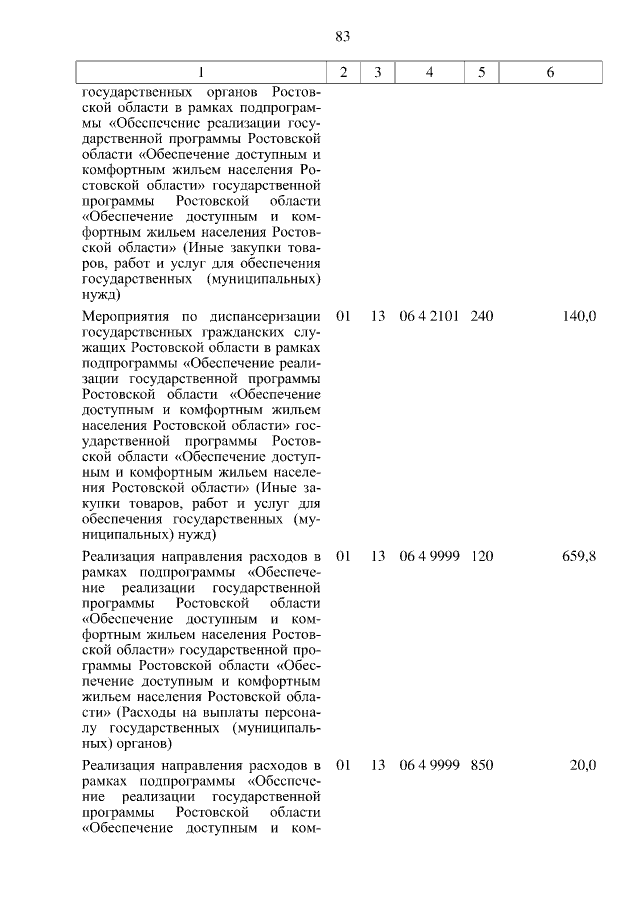 83

| 1 | 2 | 3 | 4 | 5 | 6 |
|---|---|---|---|---|---|
| государственных органов Ростовской области в рамках подпрограммы «Обеспечение реализации государственной программы Ростовской области «Обеспечение доступным и комфортным жильем населения Ростовской области» государственной программы Ростовской области «Обеспечение доступным и комфортным жильем населения Ростовской области» (Иные закупки товаров, работ и услуг для обеспечения государственных (муниципальных) нужд) | | | | | |
| Мероприятия по диспансеризации государственных гражданских служащих Ростовской области в рамках подпрограммы «Обеспечение реализации государственной программы Ростовской области «Обеспечение доступным и комфортным жильем населения Ростовской области» государственной программы Ростовской области «Обеспечение доступным и комфортным жильем населения Ростовской области» (Иные закупки товаров, работ и услуг для обеспечения государственных (муниципальных) нужд) | 01 | 13 | 06 4 2101 | 240 | 140,0 |
| Реализация направления расходов в рамках подпрограммы «Обеспечение реализации государственной программы Ростовской области «Обеспечение доступным и комфортным жильем населения Ростовской области» государственной программы Ростовской области «Обеспечение доступным и комфортным жильем населения Ростовской области» (Расходы на выплаты персоналу государственных (муниципальных) органов) | 01 | 13 | 06 4 9999 | 120 | 659,8 |
| Реализация направления расходов в рамках подпрограммы «Обеспечение реализации государственной программы Ростовской области «Обеспечение доступным и ком- | 01 | 13 | 06 4 9999 | 850 | 20,0 |